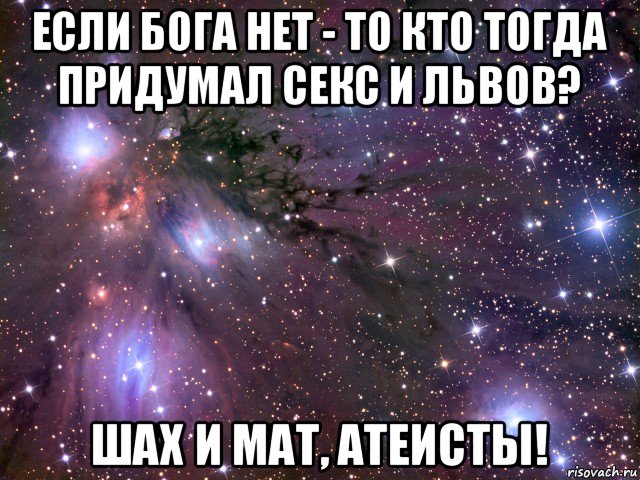 ЕСЛИ БОГА НЕТ - ТО КТО ТОГДА ПРИДУМАЛ СЕКС И ЛЬВОВ?

ШАХ И МАТ, АТЕИСТЫ!

risovach.ru